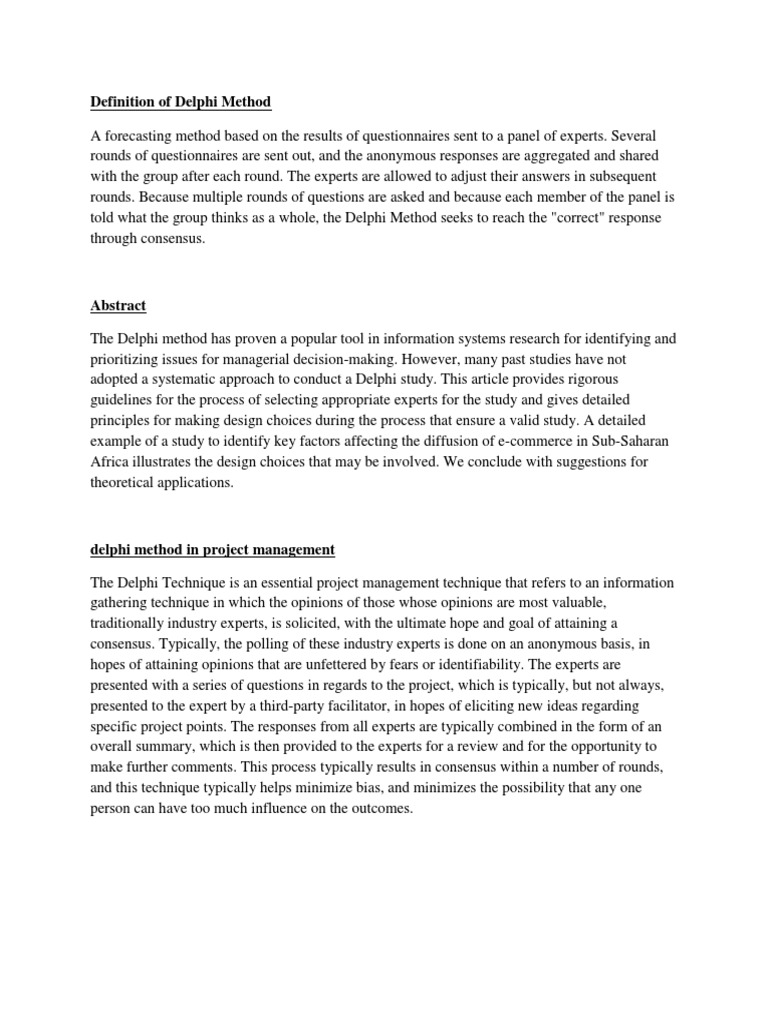 Definition of Delphi Method

A forecasting method based on the results of questionnaires sent to a panel of experts. Several rounds of questionnaires are sent out, and the anonymous responses are aggregated and shared with the group after each round. The experts are allowed to adjust their answers in subsequent rounds. Because multiple rounds of questions are asked and because each member of the panel is told what the group thinks as a whole, the Delphi Method seeks to reach the "correct" response through consensus.

Abstract

The Delphi method has proven a popular tool in information systems research for identifying and prioritizing issues for managerial decision-making. However, many past studies have not adopted a systematic approach to conduct a Delphi study. This article provides rigorous guidelines for the process of selecting appropriate experts for the study and gives detailed principles for making design choices during the process that ensure a valid study. A detailed example of a study to identify key factors affecting the diffusion of e-commerce in Sub-Saharan Africa illustrates the design choices that may be involved. We conclude with suggestions for theoretical applications.

delphi method in project management

The Delphi Technique is an essential project management technique that refers to an information gathering technique in which the opinions of those whose opinions are most valuable, traditionally industry experts, is solicited, with the ultimate hope and goal of attaining a consensus. Typically, the polling of these industry experts is done on an anonymous basis, in hopes of attaining opinions that are unfettered by fears or identifiability. The experts are presented with a series of questions in regards to the project, which is typically, but not always, presented to the expert by a third-party facilitator, in hopes of eliciting new ideas regarding specific project points. The responses from all experts are typically combined in the form of an overall summary, which is then provided to the experts for a review and for the opportunity to make further comments. This process typically results in consensus within a number of rounds, and this technique typically helps minimize bias, and minimizes the possibility that any one person can have too much influence on the outcomes.